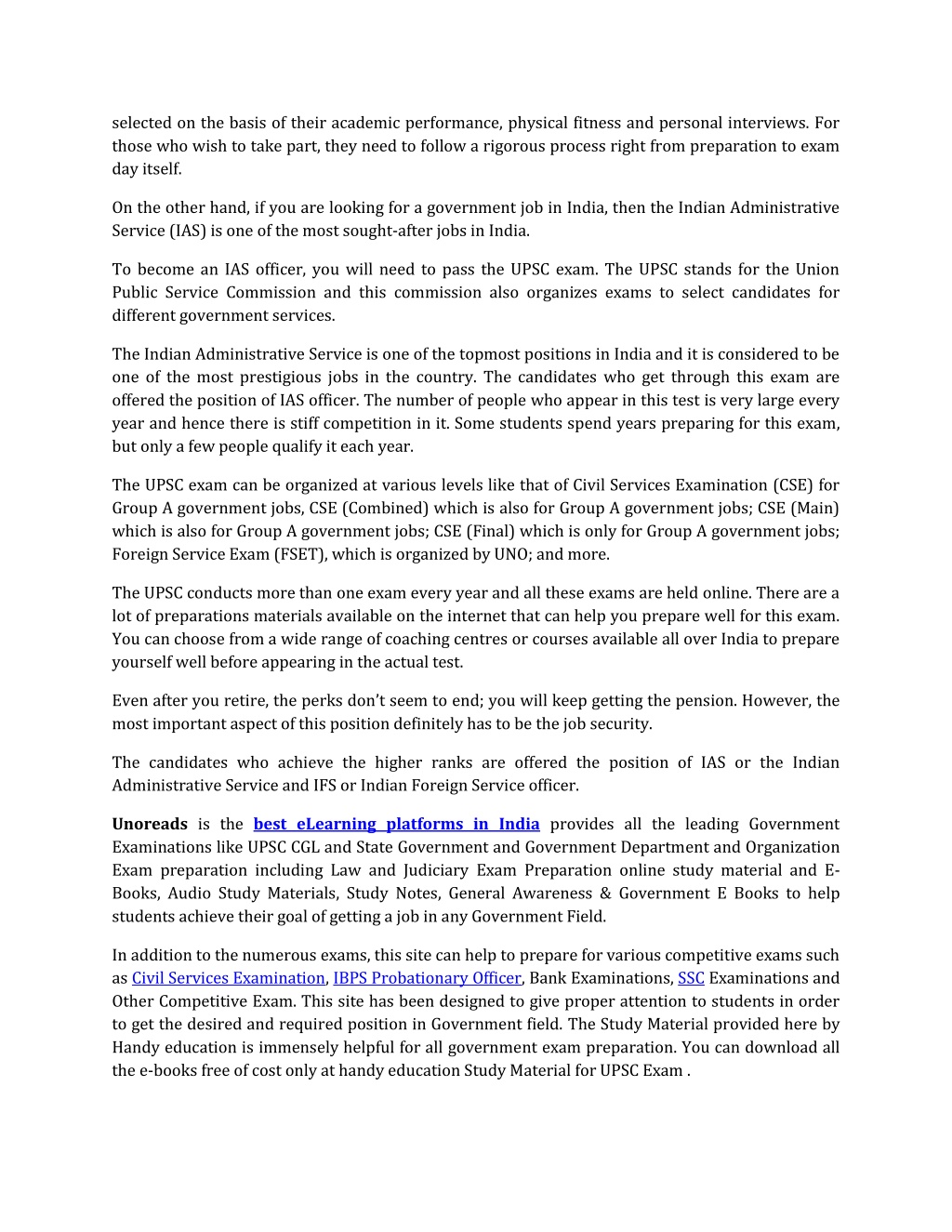 selected on the basis of their academic performance, physical fitness and personal interviews. For those who wish to take part, they need to follow a rigorous process right from preparation to exam day itself.

On the other hand, if you are looking for a government job in India, then the Indian Administrative Service (IAS) is one of the most sought-after jobs in India.

To become an IAS officer, you will need to pass the UPSC exam. The UPSC stands for the Union Public Service Commission and this commission also organizes exams to select candidates for different government services.

The Indian Administrative Service is one of the topmost positions in India and it is considered to be one of the most prestigious jobs in the country. The candidates who get through this exam are offered the position of IAS officer. The number of people who appear in this test is very large every year and hence there is stiff competition in it. Some students spend years preparing for this exam, but only a few people qualify it each year.

The UPSC exam can be organized at various levels like that of Civil Services Examination (CSE) for Group A government jobs, CSE (Combined) which is also for Group A government jobs; CSE (Main) which is also for Group A government jobs; CSE (Final) which is only for Group A government jobs; Foreign Service Exam (FSET), which is organized by UNO; and more.

The UPSC conducts more than one exam every year and all these exams are held online. There are a lot of preparations materials available on the internet that can help you prepare well for this exam. You can choose from a wide range of coaching centres or courses available all over India to prepare yourself well before appearing in the actual test.

Even after you retire, the perks don't seem to end; you will keep getting the pension. However, the most important aspect of this position definitely has to be the job security.

The candidates who achieve the higher ranks are offered the position of IAS or the Indian Administrative Service and IFS or Indian Foreign Service officer.

Unoreads is the best eLearning platforms in India provides all the leading Government Examinations like UPSC CGL and State Government and Government Department and Organization Exam preparation including Law and Judiciary Exam Preparation online study material and E-Books, Audio Study Materials, Study Notes, General Awareness & Government E Books to help students achieve their goal of getting a job in any Government Field.

In addition to the numerous exams, this site can help to prepare for various competitive exams such as Civil Services Examination, IBPS Probationary Officer, Bank Examinations, SSC Examinations and Other Competitive Exam. This site has been designed to give proper attention to students in order to get the desired and required position in Government field. The Study Material provided here by Handy education is immensely helpful for all government exam preparation. You can download all the e-books free of cost only at handy education Study Material for UPSC Exam .